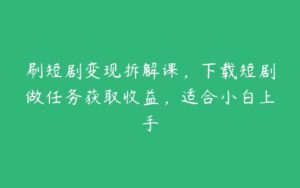 刷短剧变现拆解课，下载短剧做任务获取收益，适合小白上手